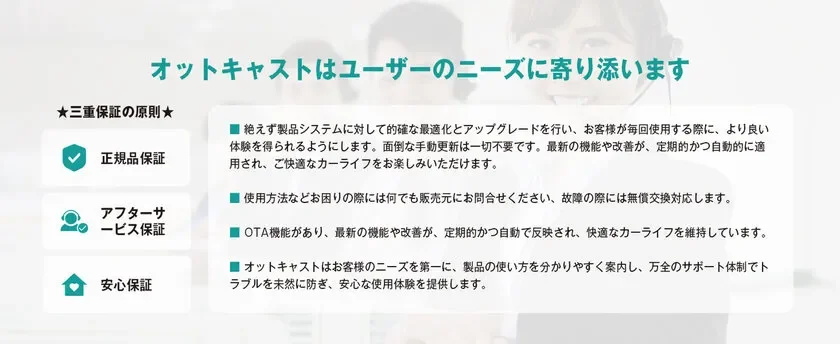 オットキャストはユーザーのニーズに寄り添います

★三重保証の原則★

正規品保証

アフターサービス保証

安心保証

■ 絶えず製品システムに対して的確な最適化とアップグレードを行い、お客様が毎回使用する際に、より良い体験を得られるようにします。面倒な手動更新は一切不要です。最新の機能や改善が、定期的かつ自動的に適用され、ご快適なカーライフをお楽しみいただけます。

■ 使用方法などお困りの際には何でも販売元にお問合せください、故障の際には無償交換対応します。

■ OTA機能があり、最新の機能や改善が、定期的かつ自動で反映され、快適なカーライフを維持しています。

■ オットキャストはお客様のニーズを第一に、製品の使い方を分かりやすく案内し、万全のサポート体制でトラブルを未然に防ぎ、安心な使用体験を提供します。